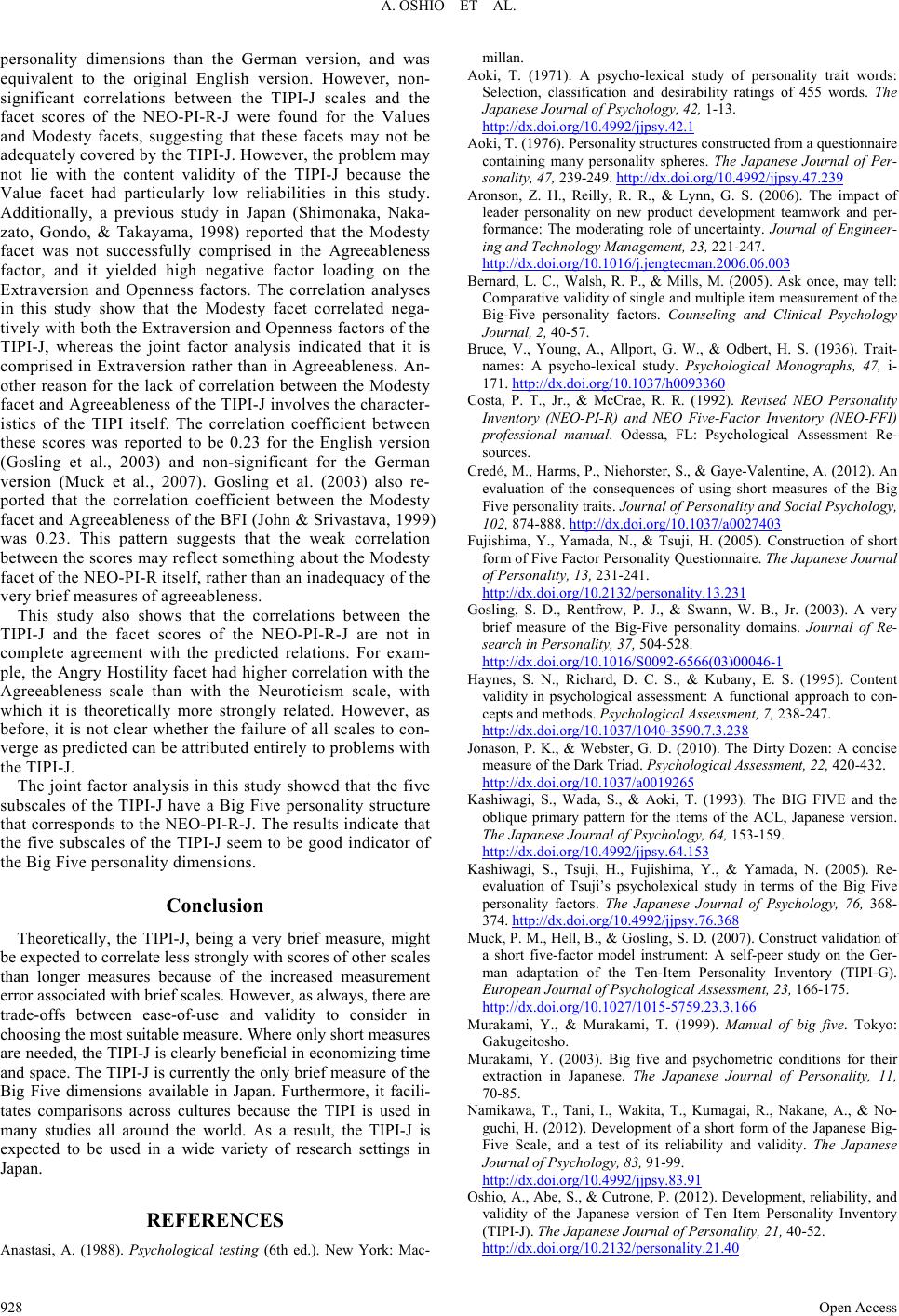 A. OSHIO ET AL.

personality dimensions than the German version, and was equivalent to the original English version. However, non-significant correlations between the TIPI-J scales and the facet scores of the NEO-PI-R-J were found for the Values and Modesty facets, suggesting that these facets may not be adequately covered by the TIPI-J. However, the problem may not lie with the content validity of the TIPI-J because the Value facet had particularly low reliabilities in this study. Additionally, a previous study in Japan (Shimonaka, Nakazato, Gondo, & Takayama, 1998) reported that the Modesty facet was not successfully comprised in the Agreeableness factor, and it yielded high negative factor loading on the Extraversion and Openness factors. The correlation analyses in this study show that the Modesty facet correlated negatively with both the Extraversion and Openness factors of the TIPI-J, whereas the joint factor analysis indicated that it is comprised in Extraversion rather than in Agreeableness. Another reason for the lack of correlation between the Modesty facet and Agreeableness of the TIPI-J involves the characteristics of the TIPI itself. The correlation coefficient between these scores was reported to be 0.23 for the English version (Gosling et al., 2003) and non-significant for the German version (Muck et al., 2007). Gosling et al. (2003) also reported that the correlation coefficient between the Modesty facet and Agreeableness of the BFI (John & Srivastava, 1999) was 0.23. This pattern suggests that the weak correlation between the scores may reflect something about the Modesty facet of the NEO-PI-R itself, rather than an inadequacy of the very brief measures of agreeableness.

This study also shows that the correlations between the TIPI-J and the facet scores of the NEO-PI-R-J are not in complete agreement with the predicted relations. For example, the Angry Hostility facet had higher correlation with the Agreeableness scale than with the Neuroticism scale, with which it is theoretically more strongly related. However, as before, it is not clear whether the failure of all scales to converge as predicted can be attributed entirely to problems with the TIPI-J.

The joint factor analysis in this study showed that the five subscales of the TIPI-J have a Big Five personality structure that corresponds to the NEO-PI-R-J. The results indicate that the five subscales of the TIPI-J seem to be good indicator of the Big Five personality dimensions.

Conclusion

Theoretically, the TIPI-J, being a very brief measure, might be expected to correlate less strongly with scores of other scales than longer measures because of the increased measurement error associated with brief scales. However, as always, there are trade-offs between ease-of-use and validity to consider in choosing the most suitable measure. Where only short measures are needed, the TIPI-J is clearly beneficial in economizing time and space. The TIPI-J is currently the only brief measure of the Big Five dimensions available in Japan. Furthermore, it facilitates comparisons across cultures because the TIPI is used in many studies all around the world. As a result, the TIPI-J is expected to be used in a wide variety of research settings in Japan.

REFERENCES

Anastasi, A. (1988). Psychological testing (6th ed.). New York: Macmillan.

Aoki, T. (1971). A psycho-lexical study of personality trait words: Selection, classification and desirability ratings of 455 words. The Japanese Journal of Psychology, 42, 1-13. http://dx.doi.org/10.4992/jjpsy.42.1

Aoki, T. (1976). Personality structures constructed from a questionnaire containing many personality spheres. The Japanese Journal of Personality, 47, 239-249. http://dx.doi.org/10.4992/jjpsy.47.239

Aronson, Z. H., Reilly, R. R., & Lynn, G. S. (2006). The impact of leader personality on new product development teamwork and performance: The moderating role of uncertainty. Journal of Engineering and Technology Management, 23, 221-247. http://dx.doi.org/10.1016/j.jengtecman.2006.06.003

Bernard, L. C., Walsh, R. P., & Mills, M. (2005). Ask once, may tell: Comparative validity of single and multiple item measurement of the Big-Five personality factors. Counseling and Clinical Psychology Journal, 2, 40-57.

Bruce, V., Young, A., Allport, G. W., & Odbert, H. S. (1936). Trait-names: A psycho-lexical study. Psychological Monographs, 47, i-171. http://dx.doi.org/10.1037/h0093360

Costa, P. T., Jr., & McCrae, R. R. (1992). Revised NEO Personality Inventory (NEO-PI-R) and NEO Five-Factor Inventory (NEO-FFI) professional manual. Odessa, FL: Psychological Assessment Resources.

Credé, M., Harms, P., Niehorster, S., & Gaye-Valentine, A. (2012). An evaluation of the consequences of using short measures of the Big Five personality traits. Journal of Personality and Social Psychology, 102, 874-888. http://dx.doi.org/10.1037/a0027403

Fujishima, Y., Yamada, N., & Tsuji, H. (2005). Construction of short form of Five Factor Personality Questionnaire. The Japanese Journal of Personality, 13, 231-241. http://dx.doi.org/10.2132/personality.13.231

Gosling, S. D., Rentfrow, P. J., & Swann, W. B., Jr. (2003). A very brief measure of the Big-Five personality domains. Journal of Research in Personality, 37, 504-528. http://dx.doi.org/10.1016/S0092-6566(03)00046-1

Haynes, S. N., Richard, D. C. S., & Kubany, E. S. (1995). Content validity in psychological assessment: A functional approach to concepts and methods. Psychological Assessment, 7, 238-247. http://dx.doi.org/10.1037/1040-3590.7.3.238

Jonason, P. K., & Webster, G. D. (2010). The Dirty Dozen: A concise measure of the Dark Triad. Psychological Assessment, 22, 420-432. http://dx.doi.org/10.1037/a0019265

Kashiwagi, S., Wada, S., & Aoki, T. (1993). The BIG FIVE and the oblique primary pattern for the items of the ACL, Japanese version. The Japanese Journal of Psychology, 64, 153-159. http://dx.doi.org/10.4992/jjpsy.64.153

Kashiwagi, S., Tsuji, H., Fujishima, Y., & Yamada, N. (2005). Re-evaluation of Tsuji's psycholexical study in terms of the Big Five personality factors. The Japanese Journal of Psychology, 76, 368-374. http://dx.doi.org/10.4992/jjpsy.76.368

Muck, P. M., Hell, B., & Gosling, S. D. (2007). Construct validation of a short five-factor model instrument: A self-peer study on the German adaptation of the Ten-Item Personality Inventory (TIPI-G). European Journal of Psychological Assessment, 23, 166-175. http://dx.doi.org/10.1027/1015-5759.23.3.166

Murakami, Y., & Murakami, T. (1999). Manual of big five. Tokyo: Gakugeitosho.

Murakami, Y. (2003). Big five and psychometric conditions for their extraction in Japanese. The Japanese Journal of Personality, 11, 70-85.

Namikawa, T., Tani, I., Wakita, T., Kumagai, R., Nakane, A., & Noguchi, H. (2012). Development of a short form of the Japanese Big-Five Scale, and a test of its reliability and validity. The Japanese Journal of Psychology, 83, 91-99. http://dx.doi.org/10.4992/jjpsy.83.91

Oshio, A., Abe, S., & Cutrone, P. (2012). Development, reliability, and validity of the Japanese version of Ten Item Personality Inventory (TIPI-J). The Japanese Journal of Personality, 21, 40-52. http://dx.doi.org/10.2132/personality.21.40

928 Open Access